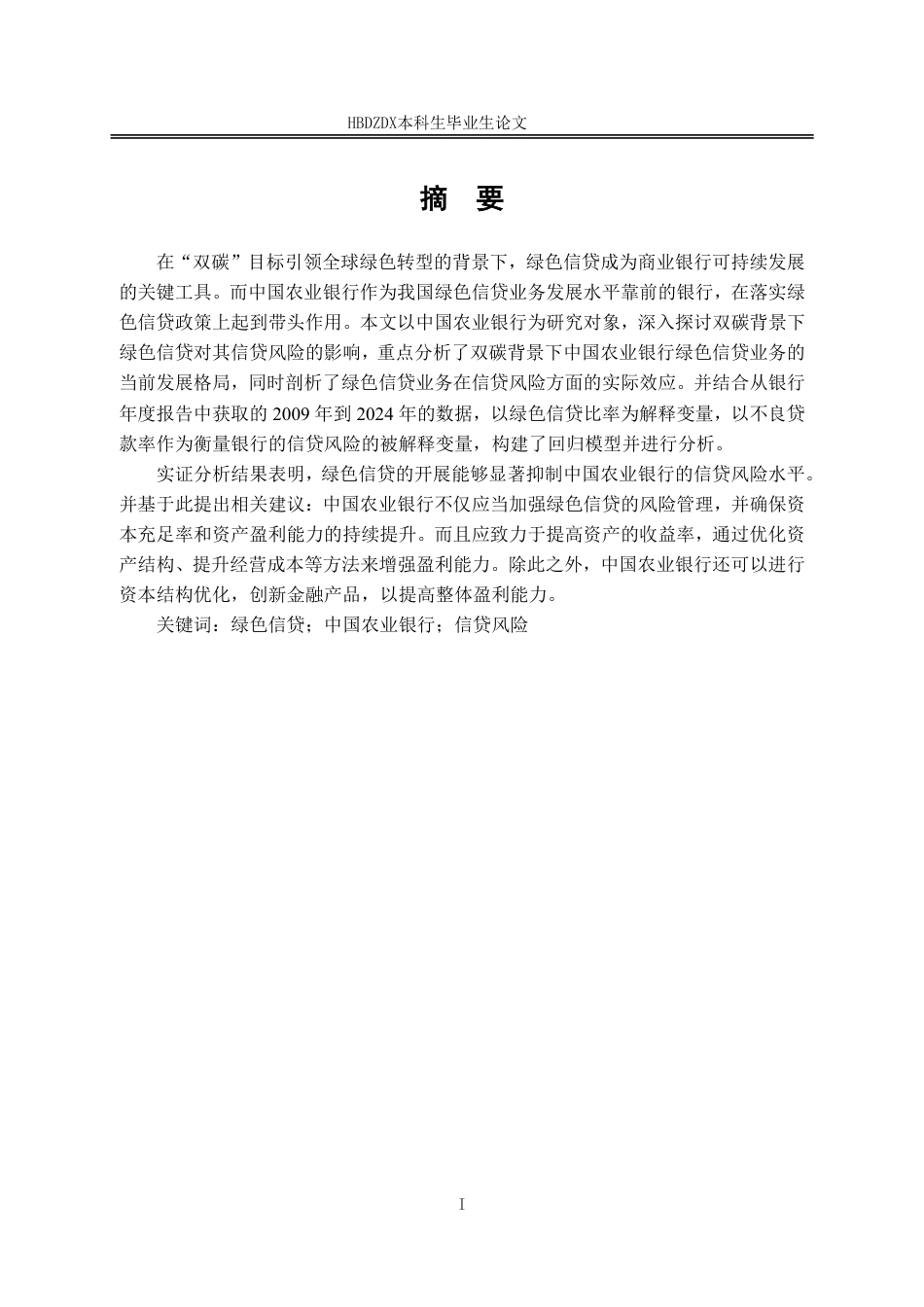 HBDZDX本科生毕业生论文

摘　要

在“双碳”目标引领全球绿色转型的背景下，绿色信贷成为商业银行可持续发展的关键工具。而中国农业银行作为我国绿色信贷业务发展水平靠前的银行，在落实绿色信贷政策上起到带头作用。本文以中国农业银行为研究对象，深入探讨双碳背景下绿色信贷对其信贷风险的影响，重点分析了双碳背景下中国农业银行绿色信贷业务的当前发展格局，同时剖析了绿色信贷业务在信贷风险方面的实际效应。并结合从银行年度报告中获取的 2009 年到 2024 年的数据，以绿色信贷比率为解释变量，以不良贷款率作为衡量银行的信贷风险的被解释变量，构建了回归模型并进行分析。

实证分析结果表明，绿色信贷的开展能够显著抑制中国农业银行的信贷风险水平。并基于此提出相关建议：中国农业银行不仅应当加强绿色信贷的风险管理，并确保资本充足率和资产盈利能力的持续提升。而且应致力于提高资产的收益率，通过优化资产结构、提升经营成本等方法来增强盈利能力。除此之外，中国农业银行还可以进行资本结构优化，创新金融产品，以提高整体盈利能力。

关键词：绿色信贷；中国农业银行；信贷风险

I